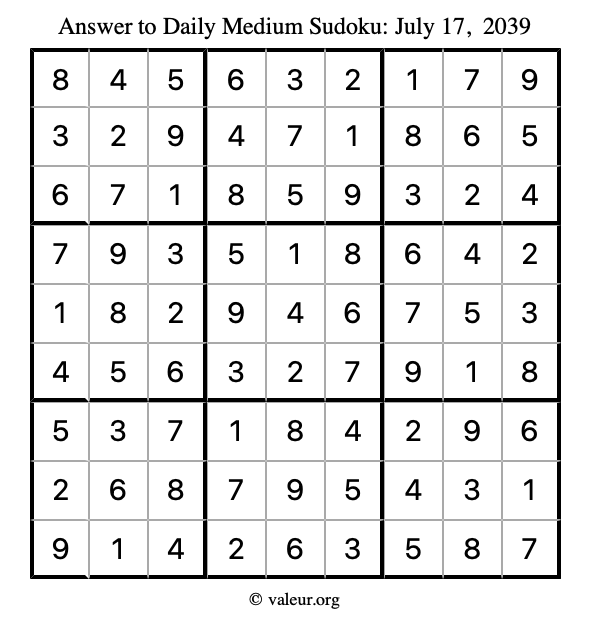 Answer to Daily Medium Sudoku: July 17, 2039

| | | | | | | | | |
|---|---|---|---|---|---|---|---|---|
| 8 | 4 | 5 | 6 | 3 | 2 | 1 | 7 | 9 |
| 3 | 2 | 9 | 4 | 7 | 1 | 8 | 6 | 5 |
| 6 | 7 | 1 | 8 | 5 | 9 | 3 | 2 | 4 |
| 7 | 9 | 3 | 5 | 1 | 8 | 6 | 4 | 2 |
| 1 | 8 | 2 | 9 | 4 | 6 | 7 | 5 | 3 |
| 4 | 5 | 6 | 3 | 2 | 7 | 9 | 1 | 8 |
| 5 | 3 | 7 | 1 | 8 | 4 | 2 | 9 | 6 |
| 2 | 6 | 8 | 7 | 9 | 5 | 4 | 3 | 1 |
| 9 | 1 | 4 | 2 | 6 | 3 | 5 | 8 | 7 |

© valeur.org